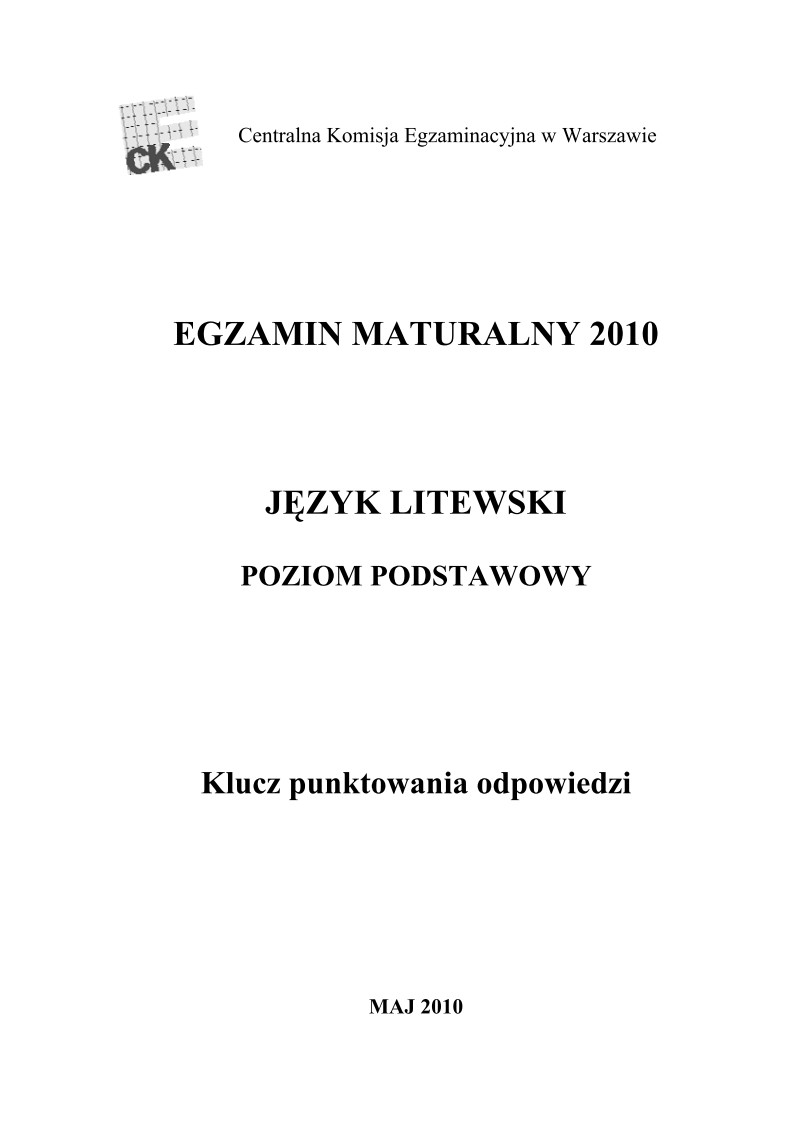 CK

Centralna Komisja Egzaminacyjna w Warszawie

EGZAMIN MATURALNY 2010

JĘZYK LITEWSKI

POZIOM PODSTAWOWY

Klucz punktowania odpowiedzi

MAJ 2010